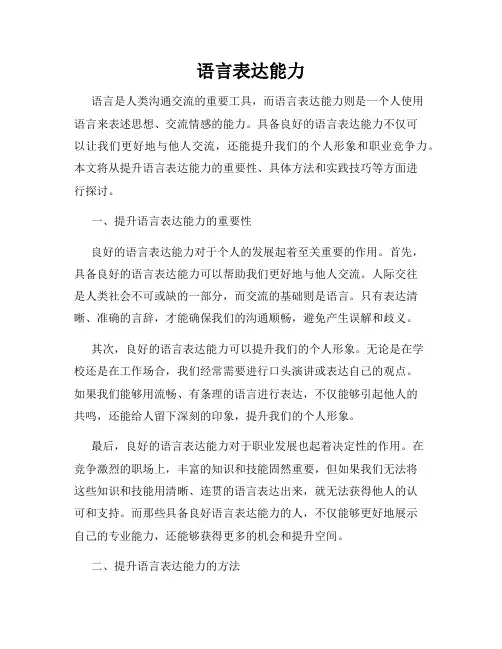 语言表达能力

语言是人类沟通交流的重要工具，而语言表达能力则是一个人使用语言来表述思想、交流情感的能力。具备良好的语言表达能力不仅可以让我们更好地与他人交流，还能提升我们的个人形象和职业竞争力。本文将从提升语言表达能力的重要性、具体方法和实践技巧等方面进行探讨。

一、提升语言表达能力的重要性

良好的语言表达能力对于个人的发展起着至关重要的作用。首先，具备良好的语言表达能力可以帮助我们更好地与他人交流。人际交往是人类社会不可或缺的一部分，而交流的基础则是语言。只有表达清晰、准确的言辞，才能确保我们的沟通顺畅，避免产生误解和歧义。

其次，良好的语言表达能力可以提升我们的个人形象。无论是在学校还是在工作场合，我们经常需要进行口头演讲或表达自己的观点。如果我们能够用流畅、有条理的语言进行表达，不仅能够引起他人的共鸣，还能给人留下深刻的印象，提升我们的个人形象。

最后，良好的语言表达能力对于职业发展也起着决定性的作用。在竞争激烈的职场上，丰富的知识和技能固然重要，但如果我们无法将这些知识和技能用清晰、连贯的语言表达出来，就无法获得他人的认可和支持。而那些具备良好语言表达能力的人，不仅能够更好地展示自己的专业能力，还能够获得更多的机会和提升空间。

二、提升语言表达能力的方法